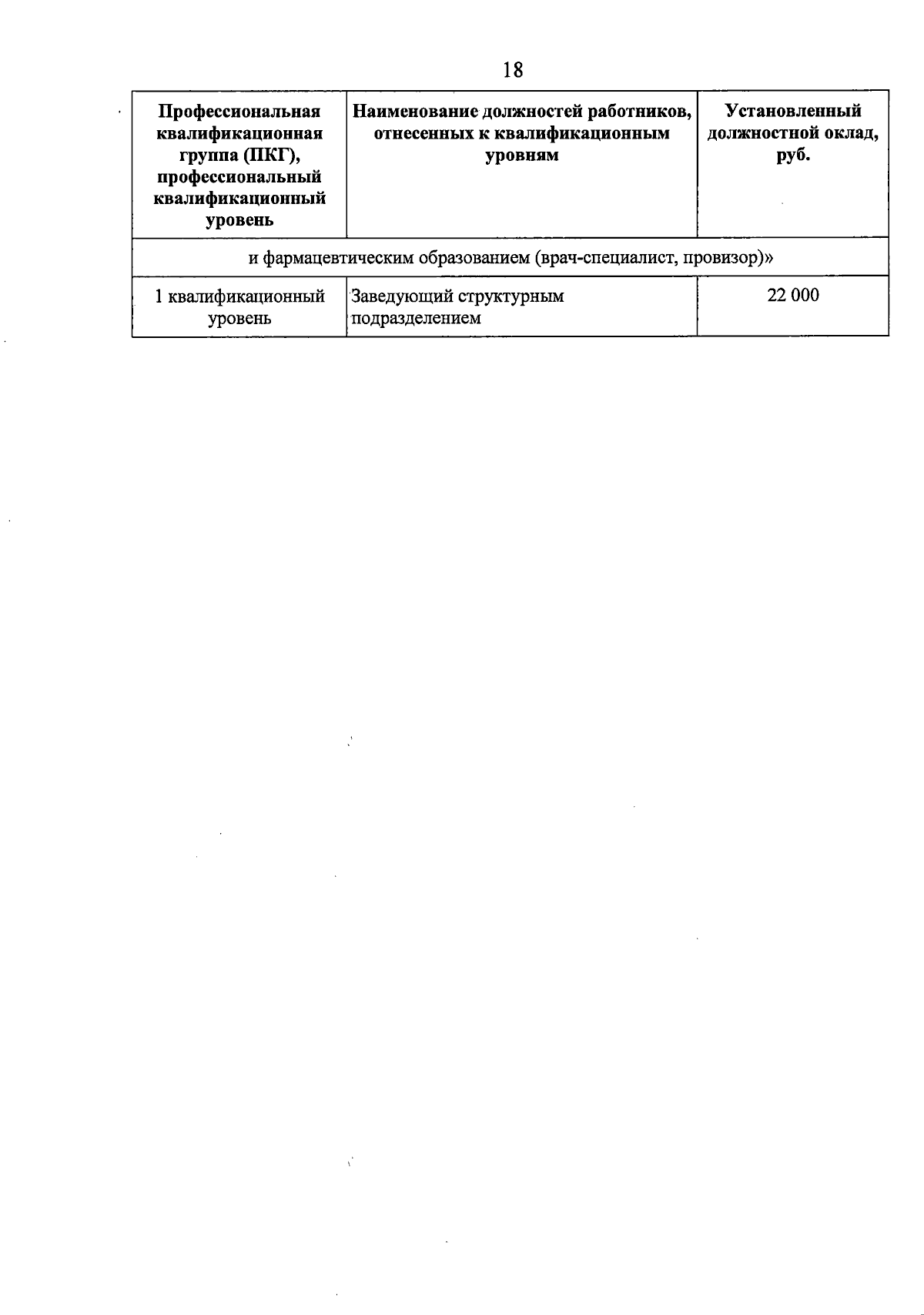 18

| Профессиональная квалификационная группа (ПКГ), профессиональный квалификационный уровень | Наименование должностей работников, отнесенных к квалификационным уровням | Установленный должностной оклад, руб. |
|---|---|---|
| и фармацевтическим образованием (врач-специалист, провизор)» | | |
| 1 квалификационный уровень | Заведующий структурным подразделением | 22 000 |